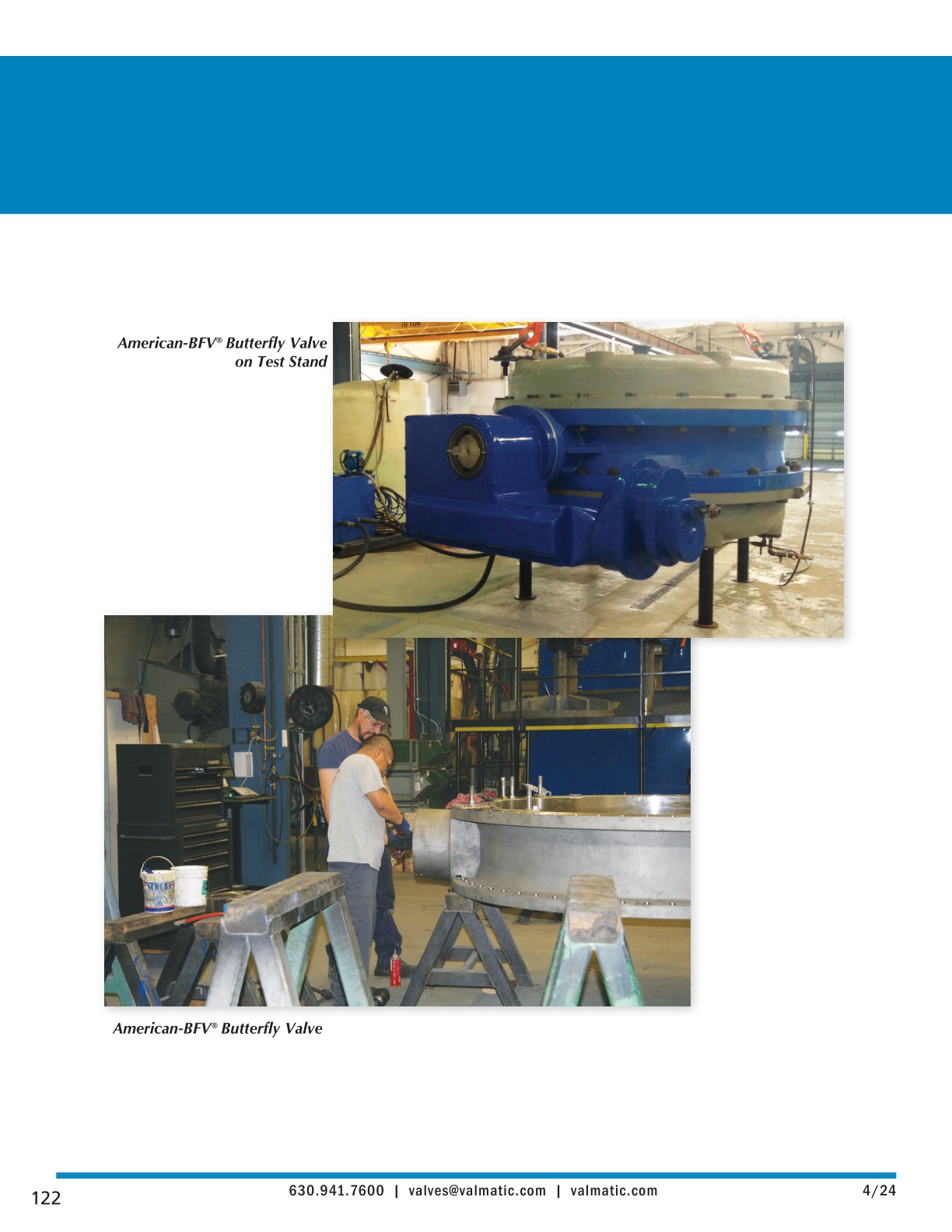 American-BFV® Butterfly Valve on Test Stand

10 TON

SCRUBS

American-BFV® Butterfly Valve

122

630.941.7600 | valves@valmatic.com | valmatic.com

4/24